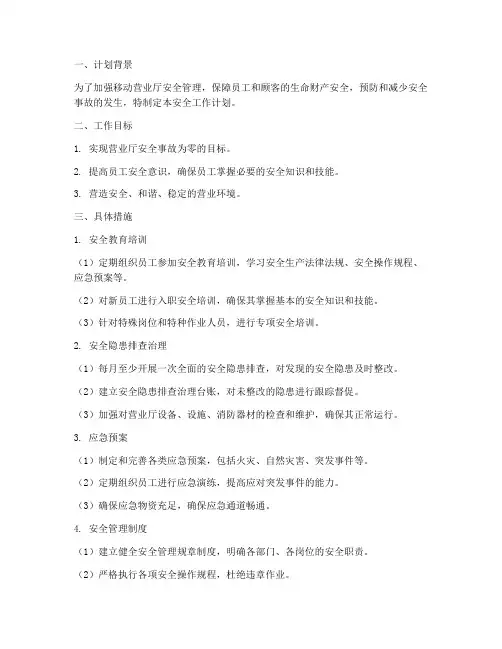 一、计划背景

为了加强移动营业厅安全管理，保障员工和顾客的生命财产安全，预防和减少安全事故的发生，特制定本安全工作计划。

二、工作目标

1. 实现营业厅安全事故为零的目标。

2. 提高员工安全意识，确保员工掌握必要的安全知识和技能。

3. 营造安全、和谐、稳定的营业环境。

三、具体措施

1. 安全教育培训

（1）定期组织员工参加安全教育培训，学习安全生产法律法规、安全操作规程、应急预案等。

（2）对新员工进行入职安全培训，确保其掌握基本的安全知识和技能。

（3）针对特殊岗位和特种作业人员，进行专项安全培训。

2. 安全隐患排查治理

（1）每月至少开展一次全面的安全隐患排查，对发现的安全隐患及时整改。

（2）建立安全隐患排查治理台账，对未整改的隐患进行跟踪督促。

（3）加强对营业厅设备、设施、消防器材的检查和维护，确保其正常运行。

3. 应急预案

（1）制定和完善各类应急预案，包括火灾、自然灾害、突发事件等。

（2）定期组织员工进行应急演练，提高应对突发事件的能力。

（3）确保应急物资充足，确保应急通道畅通。

4. 安全管理制度

（1）建立健全安全管理规章制度，明确各部门、各岗位的安全职责。

（2）严格执行各项安全操作规程，杜绝违章作业。